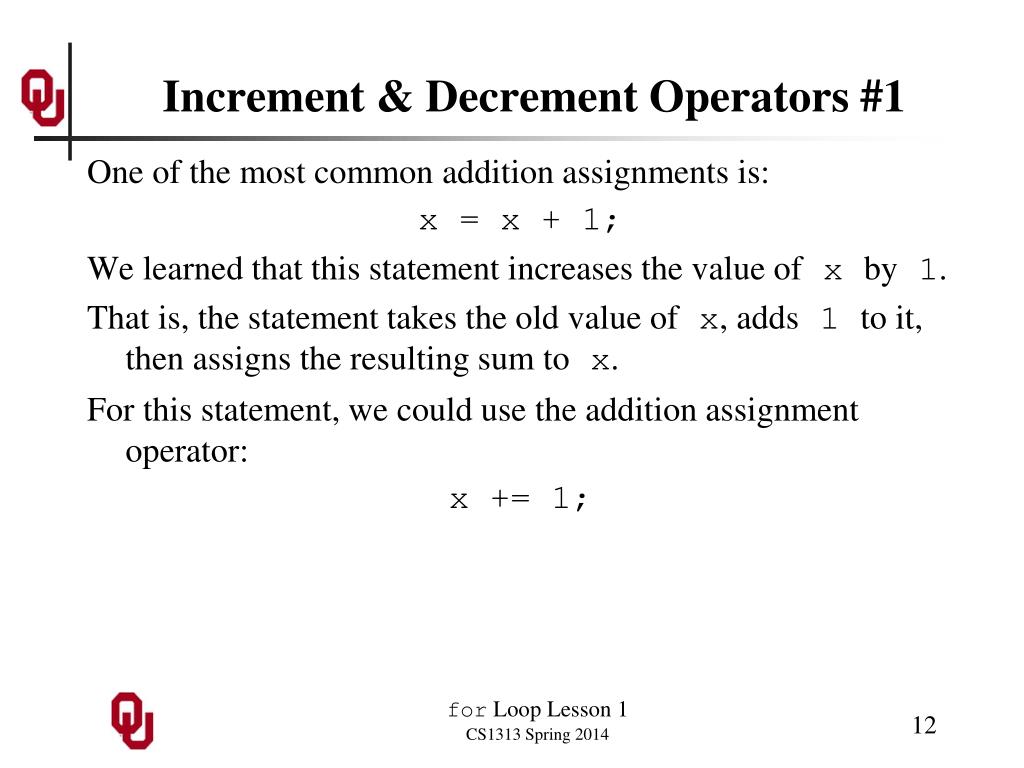 Increment & Decrement Operators #1

One of the most common addition assignments is:

x = x + 1;

We learned that this statement increases the value of x by 1.

That is, the statement takes the old value of x, adds 1 to it, then assigns the resulting sum to x.

For this statement, we could use the addition assignment operator:

x += 1;

for Loop Lesson 1
CS1313 Spring 2014

12